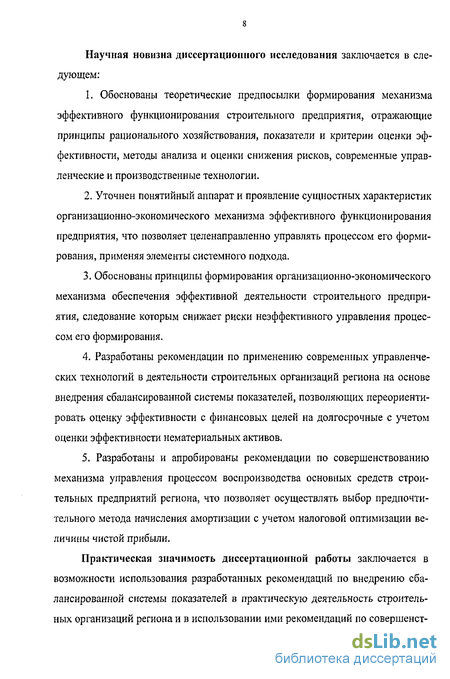 8

Научная новизна диссертационного исследования заключается в следующем:

1. Обоснованы теоретические предпосылки формирования механизма эффективного функционирования строительного предприятия, отражающие принципы рационального хозяйствования, показатели и критерии оценки эффективности, методы анализа и оценки снижения рисков, современные управленческие и производственные технологии.

2. Уточнен понятийный аппарат и проявление сущностных характеристик организационно-экономического механизма эффективного функционирования предприятия, что позволяет целенаправленно управлять процессом его формирования, применяя элементы системного подхода.

3. Обоснованы принципы формирования организационно-экономического механизма обеспечения эффективной деятельности строительного предприятия, следование которым снижает риски неэффективного управления процессом его формирования.

4. Разработаны рекомендации по применению современных управленческих технологий в деятельности строительных организаций региона на основе внедрения сбалансированной системы показателей, позволяющих переориентировать оценку эффективности с финансовых целей на долгосрочные с учетом оценки эффективности нематериальных активов.

5. Разработаны и апробированы рекомендации по совершенствованию механизма управления процессом воспроизводства основных средств строительных предприятий региона, что позволяет осуществлять выбор предпочтительного метода начисления амортизации с учетом налоговой оптимизации величины чистой прибыли.

Практическая значимость диссертационной работы заключается в возможности использования разработанных рекомендаций по внедрению сбалансированной системы показателей в практическую деятельность строительных организаций региона и в использовании ими рекомендаций по совершенст-

dsLib.net
библиотека диссертаций